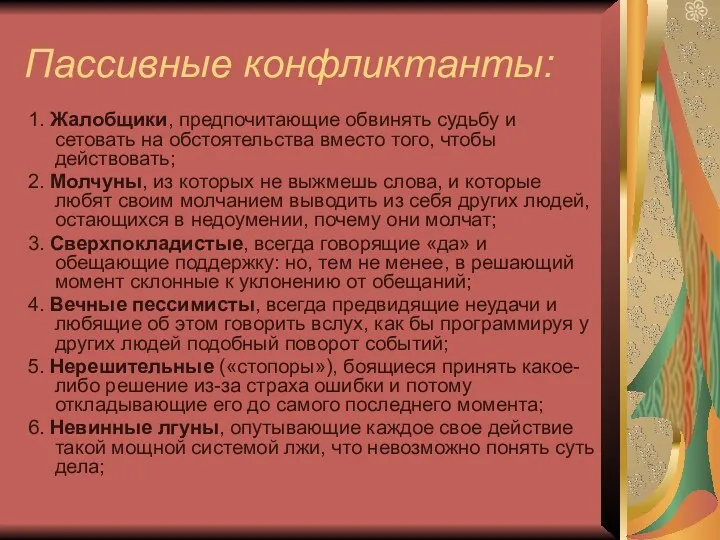 Пассивные конфликтанты:

1. Жалобщики, предпочитающие обвинять судьбу и сетовать на обстоятельства вместо того, чтобы действовать;

2. Молчуны, из которых не выжмешь слова, и которые любят своим молчанием выводить из себя других людей, остающихся в недоумении, почему они молчат;

3. Сверхпокладистые, всегда говорящие «да» и обещающие поддержку: но, тем не менее, в решающий момент склонные к уклонению от обещаний;

4. Вечные пессимисты, всегда предвидящие неудачи и любящие об этом говорить вслух, как бы программируя у других людей подобный поворот событий;

5. Нерешительные («стопоры»), боящиеся принять какое-либо решение из-за страха ошибки и потому откладывающие его до самого последнего момента;

6. Невинные лгуны, опутывающие каждое свое действие такой мощной системой лжи, что невозможно понять суть дела;